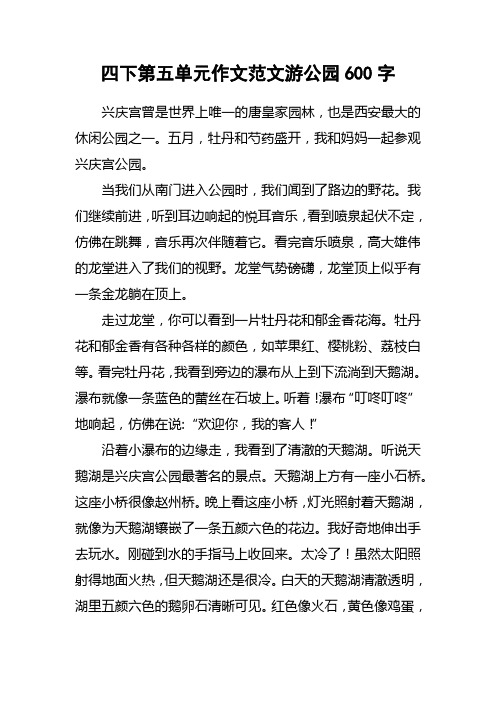 四下第五单元作文范文游公园 600 字

兴庆宫曾是世界上唯一的唐皇家园林，也是西安最大的休闲公园之一。五月，牡丹和芍药盛开，我和妈妈一起参观兴庆宫公园。

当我们从南门进入公园时，我们闻到了路边的野花。我们继续前进，听到耳边响起的悦耳音乐，看到喷泉起伏不定，仿佛在跳舞，音乐再次伴随着它。看完音乐喷泉，高大雄伟的龙堂进入了我们的视野。龙堂气势磅礴，龙堂顶上似乎有一条金龙躺在顶上。

走过龙堂，你可以看到一片牡丹花和郁金香花海。牡丹花和郁金香有各种各样的颜色，如苹果红、樱桃粉、荔枝白等。看完牡丹花，我看到旁边的瀑布从上到下流淌到天鹅湖。瀑布就像一条蓝色的蕾丝在石坡上。听着!瀑布“叮咚叮咚”地响起，仿佛在说:“欢迎你，我的客人!”

沿着小瀑布的边缘走，我看到了清澈的天鹅湖。听说天鹅湖是兴庆宫公园最著名的景点。天鹅湖上方有一座小石桥。这座小桥很像赵州桥。晚上看这座小桥，灯光照射着天鹅湖，就像为天鹅湖镶嵌了一条五颜六色的花边。我好奇地伸出手去玩水。刚碰到水的手指马上收回来。太冷了！虽然太阳照射得地面火热，但天鹅湖还是很冷。白天的天鹅湖清澈透明，湖里五颜六色的鹅卵石清晰可见。红色像火石，黄色像鸡蛋，